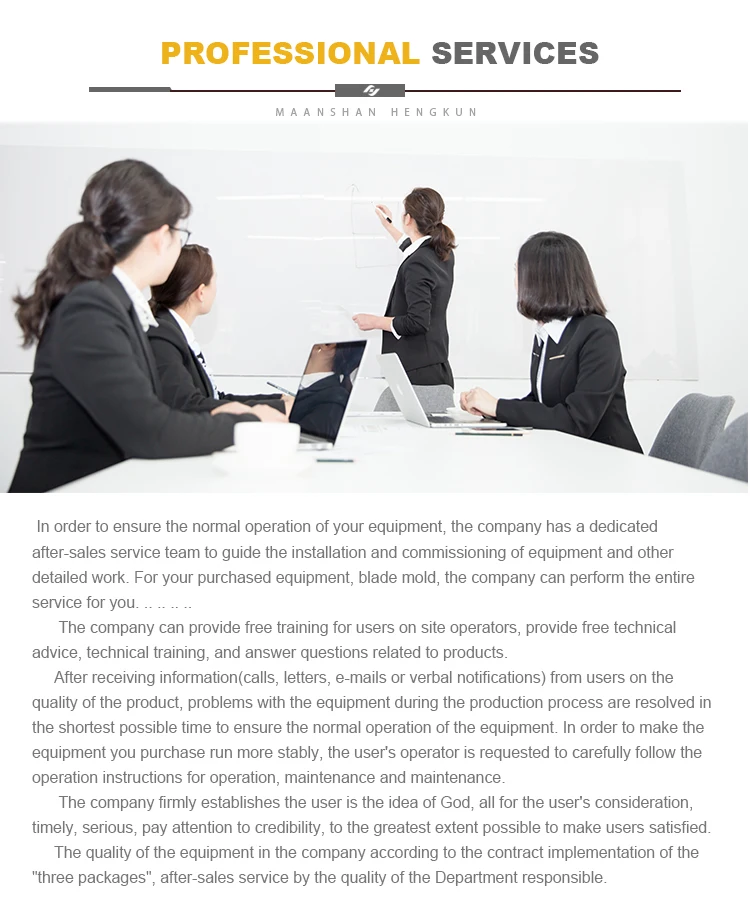 PROFESSIONAL SERVICES

MAANSHAN HENGKUN

In order to ensure the normal operation of your equipment, the company has a dedicated after-sales service team to guide the installation and commissioning of equipment and other detailed work. For your purchased equipment, blade mold, the company can perform the entire service for you. .. .. .. ..

The company can provide free training for users on site operators, provide free technical advice, technical training, and answer questions related to products.

After receiving information(calls, letters, e-mails or verbal notifications) from users on the quality of the product, problems with the equipment during the production process are resolved in the shortest possible time to ensure the normal operation of the equipment. In order to make the equipment you purchase run more stably, the user's operator is requested to carefully follow the operation instructions for operation, maintenance and maintenance.

The company firmly establishes the user is the idea of God, all for the user's consideration, timely, serious, pay attention to credibility, to the greatest extent possible to make users satisfied.

The quality of the equipment in the company according to the contract implementation of the "three packages", after-sales service by the quality of the Department responsible.